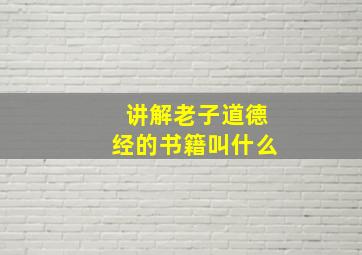 讲解老子道德经的书籍叫什么